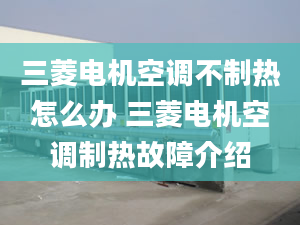 三菱电机空调不制热怎么办 三菱电机空调制热故障介绍